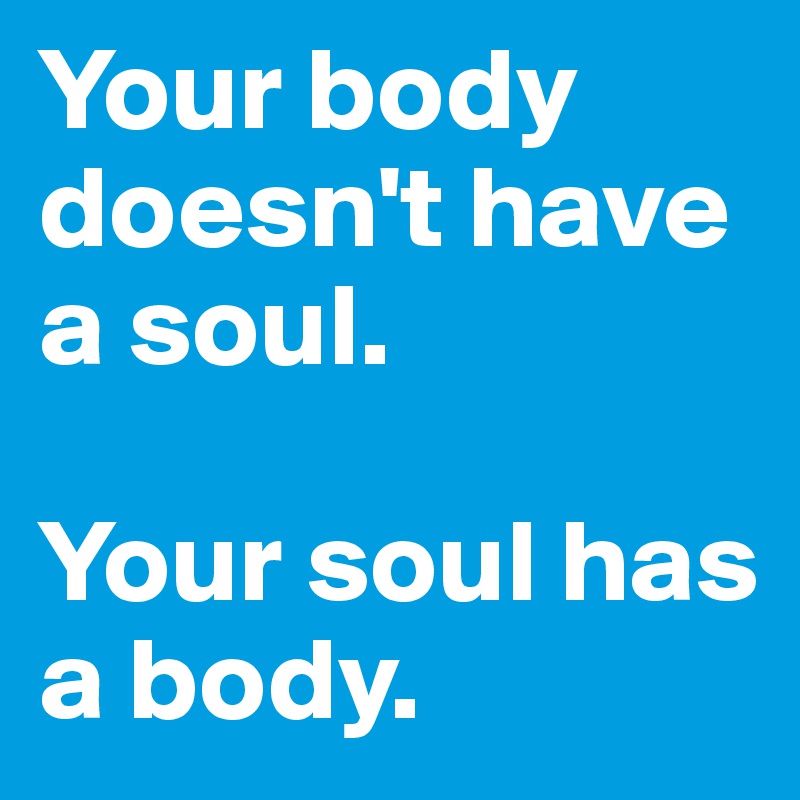 Your body doesn't have a soul.

Your soul has a body.